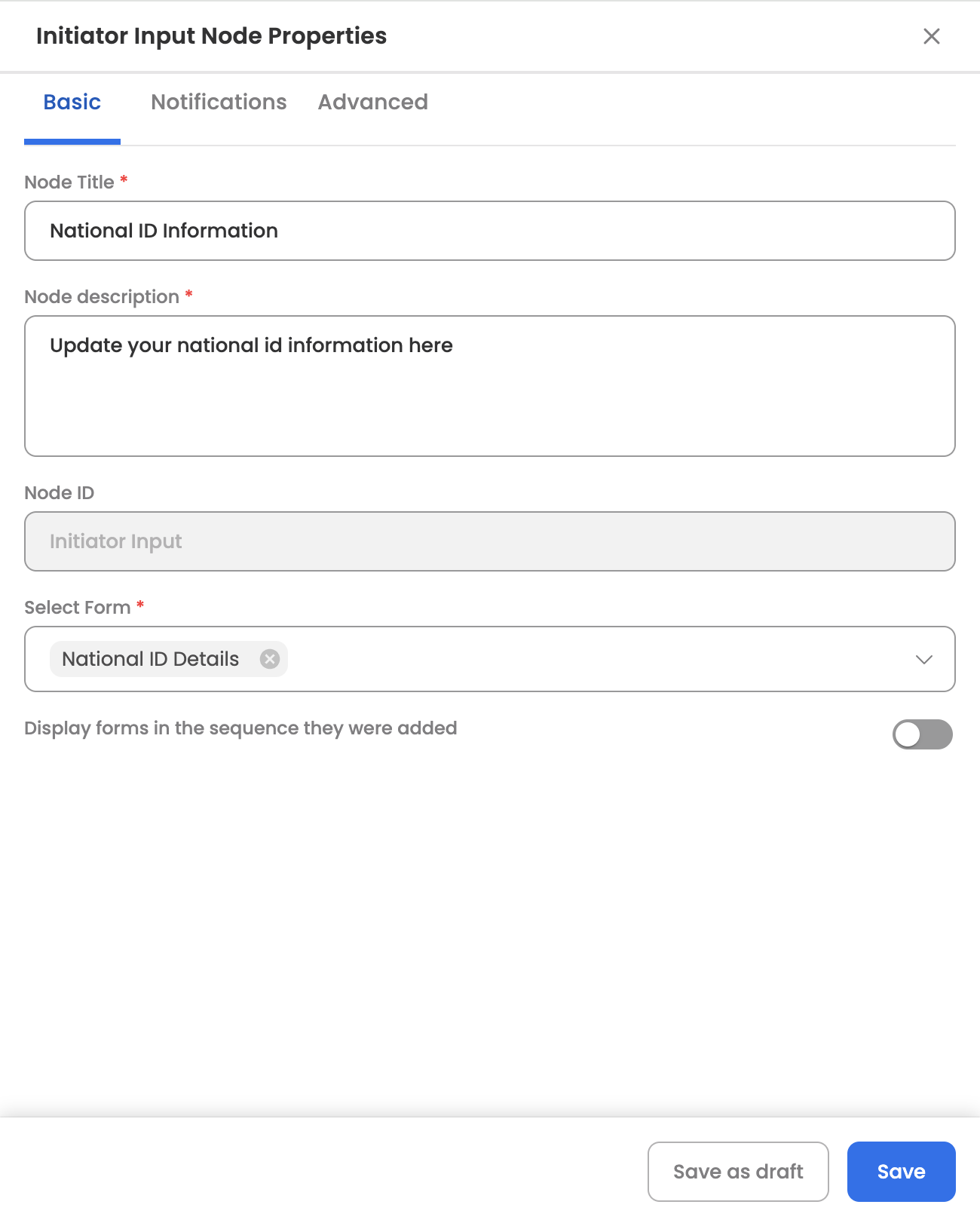 Initiator Input Node Properties

Basic Notifications Advanced

Node Title *

National ID Information

Node description *

Update your national id information here

Node ID

Initiator Input

Select Form *

National ID Details

Display forms in the sequence they were added

Save as draft

Save